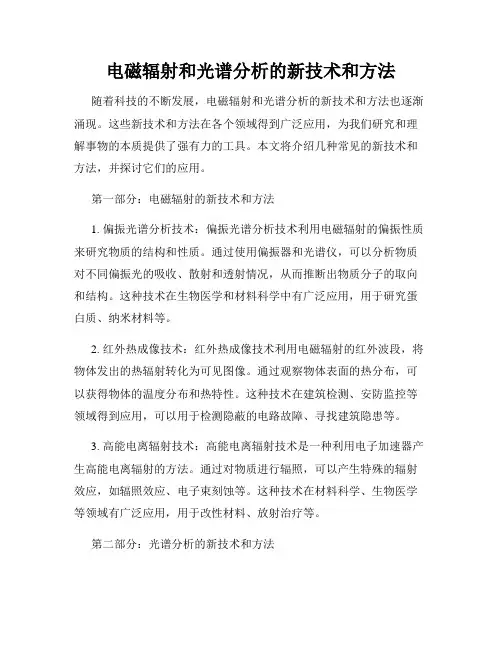 电磁辐射和光谱分析的新技术和方法

随着科技的不断发展，电磁辐射和光谱分析的新技术和方法也逐渐涌现。这些新技术和方法在各个领域得到广泛应用，为我们研究和理解事物的本质提供了强有力的工具。本文将介绍几种常见的新技术和方法，并探讨它们的应用。

第一部分：电磁辐射的新技术和方法

1. 偏振光谱分析技术：偏振光谱分析技术利用电磁辐射的偏振性质来研究物质的结构和性质。通过使用偏振器和光谱仪，可以分析物质对不同偏振光的吸收、散射和透射情况，从而推断出物质分子的取向和结构。这种技术在生物医学和材料科学中有广泛应用，用于研究蛋白质、纳米材料等。

2. 红外热成像技术：红外热成像技术利用电磁辐射的红外波段，将物体发出的热辐射转化为可见图像。通过观察物体表面的热分布，可以获得物体的温度分布和热特性。这种技术在建筑检测、安防监控等领域得到应用，可以用于检测隐蔽的电路故障、寻找建筑隐患等。

3. 高能电离辐射技术：高能电离辐射技术是一种利用电子加速器产生高能电离辐射的方法。通过对物质进行辐照，可以产生特殊的辐射效应，如辐照效应、电子束刻蚀等。这种技术在材料科学、生物医学等领域有广泛应用，用于改性材料、放射治疗等。

第二部分：光谱分析的新技术和方法